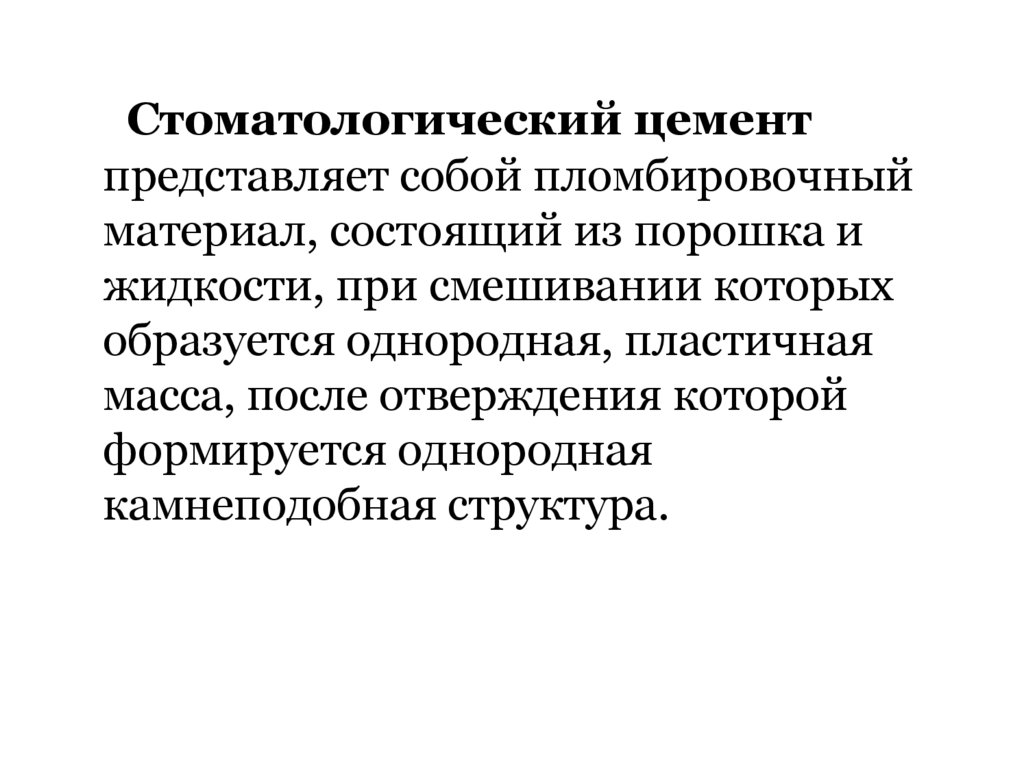 Стоматологический цемент представляет собой пломбировочный материал, состоящий из порошка и жидкости, при смешивании которых образуется однородная, пластичная масса, после отверждения которой формируется однородная камнеподобная структура.